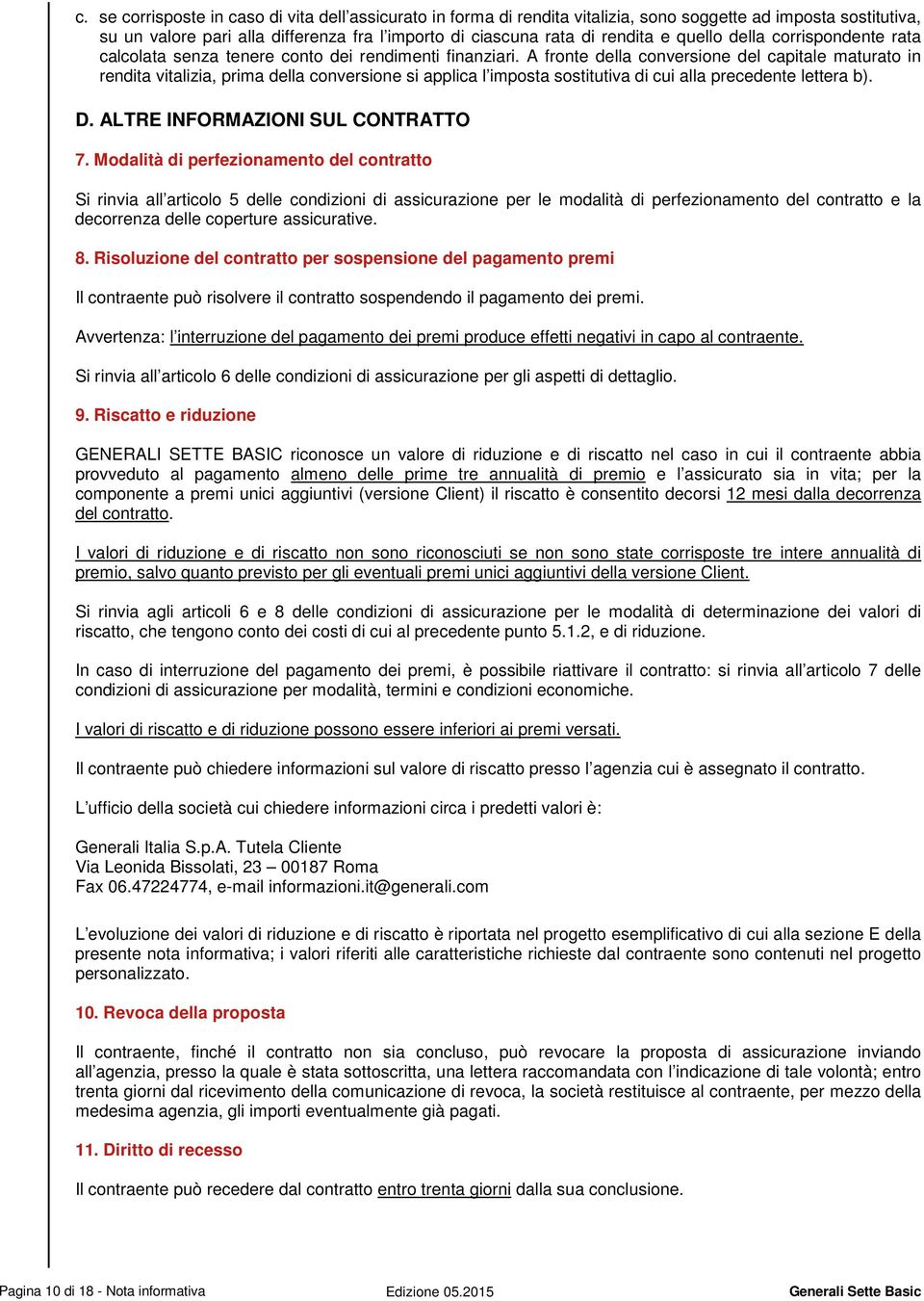 c. se corrisposte in caso di vita dell'assicurato in forma di rendita vitalizia, sono soggette ad imposta sostitutiva, su un valore pari alla differenza fra l'importo di ciascuna rata di rendita e quello della corrispondente rata calcolata senza tenere conto dei rendimenti finanziari. A fronte della conversione del capitale maturato in rendita vitalizia, prima della conversione si applica l'imposta sostitutiva di cui alla precedente lettera b).

D. ALTRE INFORMAZIONI SUL CONTRATTO

7. Modalità di perfezionamento del contratto

Si rinvia all'articolo 5 delle condizioni di assicurazione per le modalità di perfezionamento del contratto e la decorrenza delle coperture assicurative.

8. Risoluzione del contratto per sospensione del pagamento premi

Il contraente può risolvere il contratto sospendendo il pagamento dei premi.

Avvertenza: l'interruzione del pagamento dei premi produce effetti negativi in capo al contraente.

Si rinvia all'articolo 6 delle condizioni di assicurazione per gli aspetti di dettaglio.

9. Riscatto e riduzione

GENERALI SETTE BASIC riconosce un valore di riduzione e di riscatto nel caso in cui il contraente abbia provveduto al pagamento almeno delle prime tre annualità di premio e l'assicurato sia in vita; per la componente a premi unici aggiuntivi (versione Client) il riscatto è consentito decorsi 12 mesi dalla decorrenza del contratto.

I valori di riduzione e di riscatto non sono riconosciuti se non sono state corrisposte tre intere annualità di premio, salvo quanto previsto per gli eventuali premi unici aggiuntivi della versione Client.

Si rinvia agli articoli 6 e 8 delle condizioni di assicurazione per le modalità di determinazione dei valori di riscatto, che tengono conto dei costi di cui al precedente punto 5.1.2, e di riduzione.

In caso di interruzione del pagamento dei premi, è possibile riattivare il contratto: si rinvia all'articolo 7 delle condizioni di assicurazione per modalità, termini e condizioni economiche.

I valori di riscatto e di riduzione possono essere inferiori ai premi versati.

Il contraente può chiedere informazioni sul valore di riscatto presso l'agenzia cui è assegnato il contratto.

L'ufficio della società cui chiedere informazioni circa i predetti valori è:

Generali Italia S.p.A. Tutela Cliente
Via Leonida Bissolati, 23 – 00187 Roma
Fax 06.47224774, e-mail informazioni.it@generali.com

L'evoluzione dei valori di riduzione e di riscatto è riportata nel progetto esemplificativo di cui alla sezione E della presente nota informativa; i valori riferiti alle caratteristiche richieste dal contraente sono contenuti nel progetto personalizzato.

10. Revoca della proposta

Il contraente, finché il contratto non sia concluso, può revocare la proposta di assicurazione inviando all'agenzia, presso la quale è stata sottoscritta, una lettera raccomandata con l'indicazione di tale volontà; entro trenta giorni dal ricevimento della comunicazione di revoca, la società restituisce al contraente, per mezzo della medesima agenzia, gli importi eventualmente già pagati.

11. Diritto di recesso

Il contraente può recedere dal contratto entro trenta giorni dalla sua conclusione.

Pagina 10 di 18 - Nota informativa Edizione 05.2015 Generali Sette Basic